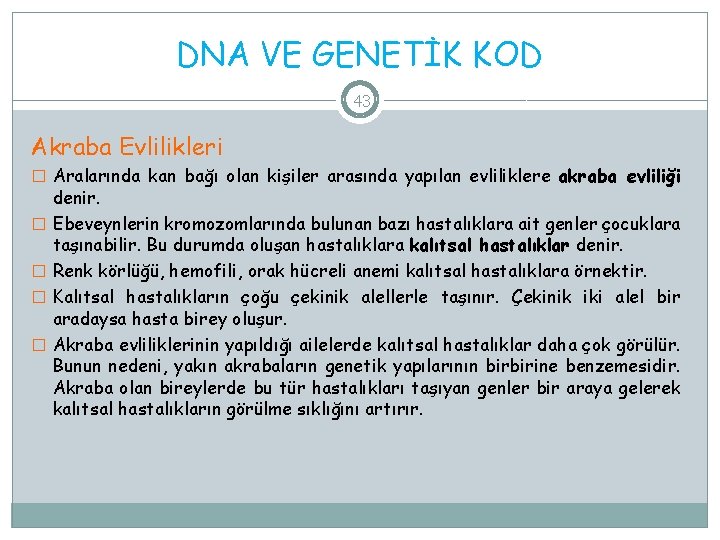 DNA VE GENETİK KOD

43

Akraba Evlilikleri

□ Aralarında kan bağı olan kişiler arasında yapılan evliliklere akraba evliliği denir.

□ Ebeveynlerin kromozomlarında bulunan bazı hastalıklara ait genler çocuklara taşınabilir. Bu durumda oluşan hastalıklara kalıtsal hastalıklar denir.

□ Renk körlüğü, hemofili, orak hücreli anemi kalıtsal hastalıklara örnektir.

□ Kalıtsal hastalıkların çoğu çekinik alellerle taşınır. Çekinik iki alel bir aradaysa hasta birey oluşur.

□ Akraba evliliklerinin yapıldığı ailelerde kalıtsal hastalıklar daha çok görülür. Bunun nedeni, yakın akrabaların genetik yapılarının birbirine benzemesidir. Akraba olan bireylerde bu tür hastalıkları taşıyan genler bir araya gelerek kalıtsal hastalıkların görülme sıklığını artırır.